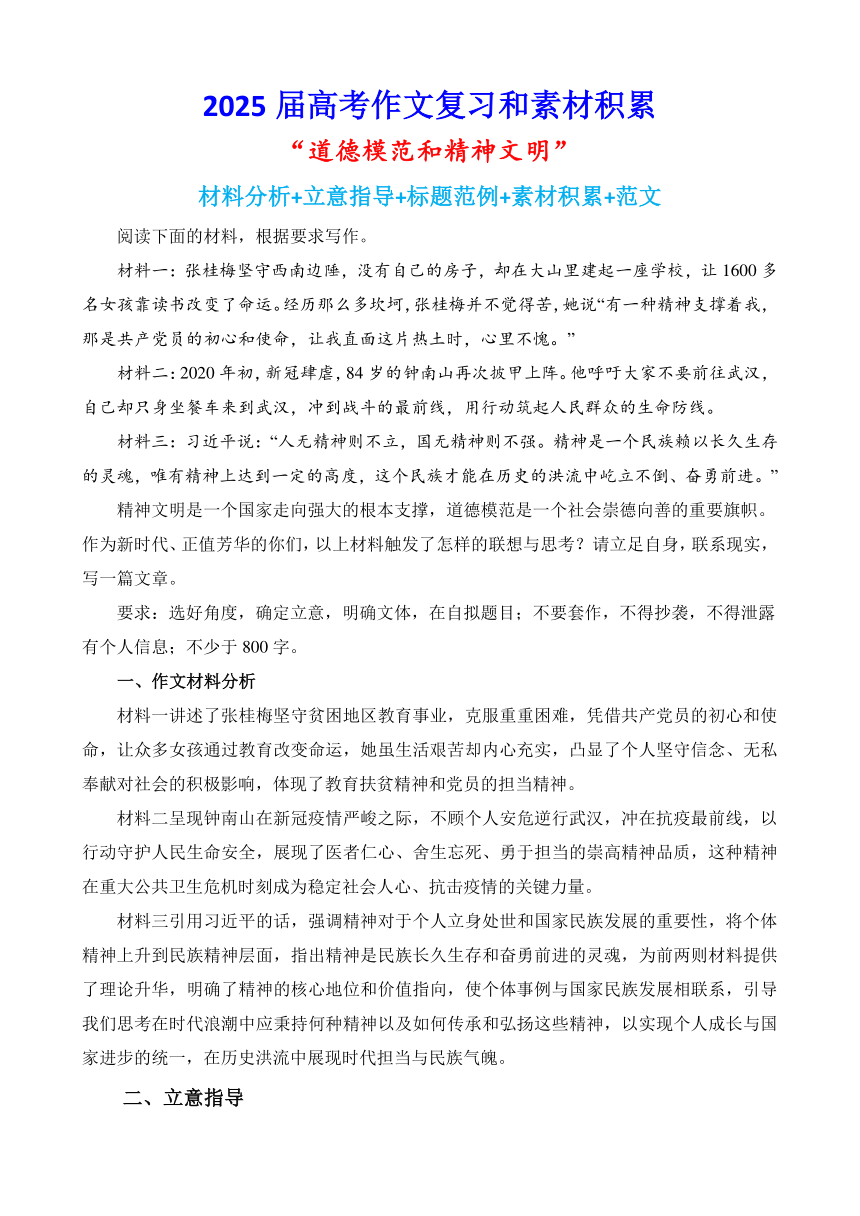 2025 届高考作文复习和素材积累

“道德模范和精神文明”

材料分析+立意指导+标题范例+素材积累+范文

阅读下面的材料，根据要求写作。

材料一：张桂梅坚守西南边陲，没有自己的房子，却在大山里建起一座学校，让 1600 多名女孩靠读书改变了命运。经历那么多坎坷，张桂梅并不觉得苦，她说“有一种精神支撑着我，那是共产党员的初心和使命，让我直面这片热土时，心里不愧。”

材料二：2020 年初，新冠肆虐，84 岁的钟南山再次披甲上阵。他呼吁大家不要前往武汉，自己却只身坐餐车来到武汉，冲到战斗的最前线，用行动筑起人民群众的生命防线。

材料三：习近平说：“人无精神则不立，国无精神则不强。精神是一个民族赖以长久生存的灵魂，唯有精神上达到一定的高度，这个民族才能在历史的洪流中屹立不倒、奋勇前进。”

精神文明是一个国家走向强大的根本支撑，道德模范是一个社会崇德向善的重要旗帜。作为新时代、正值芳华的你们，以上材料触发了怎样的联想与思考？请立足自身，联系现实，写一篇文章。

要求：选好角度，确定立意，明确文体，在自拟题目；不要套作，不得抄袭，不得泄露有个人信息；不少于 800 字。

一、作文材料分析

材料一讲述了张桂梅坚守贫困地区教育事业，克服重重困难，凭借共产党员的初心和使命，让众多女孩通过教育改变命运，她虽生活艰苦却内心充实，凸显了个人坚守信念、无私奉献对社会的积极影响，体现了教育扶贫精神和党员的担当精神。

材料二呈现钟南山在新冠疫情严峻之际，不顾个人安危逆行武汉，冲在抗疫最前线，以行动守护人民生命安全，展现了医者仁心、舍生忘死、勇于担当的崇高精神品质，这种精神在重大公共卫生危机时刻成为稳定社会人心、抗击疫情的关键力量。

材料三引用习近平的话，强调精神对于个人立身处世和国家民族发展的重要性，将个体精神上升到民族精神层面，指出精神是民族长久生存和奋勇前进的灵魂，为前两则材料提供了理论升华，明确了精神的核心地位和价值指向，使个体事例与国家民族发展相联系，引导我们思考在时代浪潮中应秉持何种精神以及如何传承和弘扬这些精神，以实现个人成长与国家进步的统一，在历史洪流中展现时代担当与民族气魄。

二、立意指导